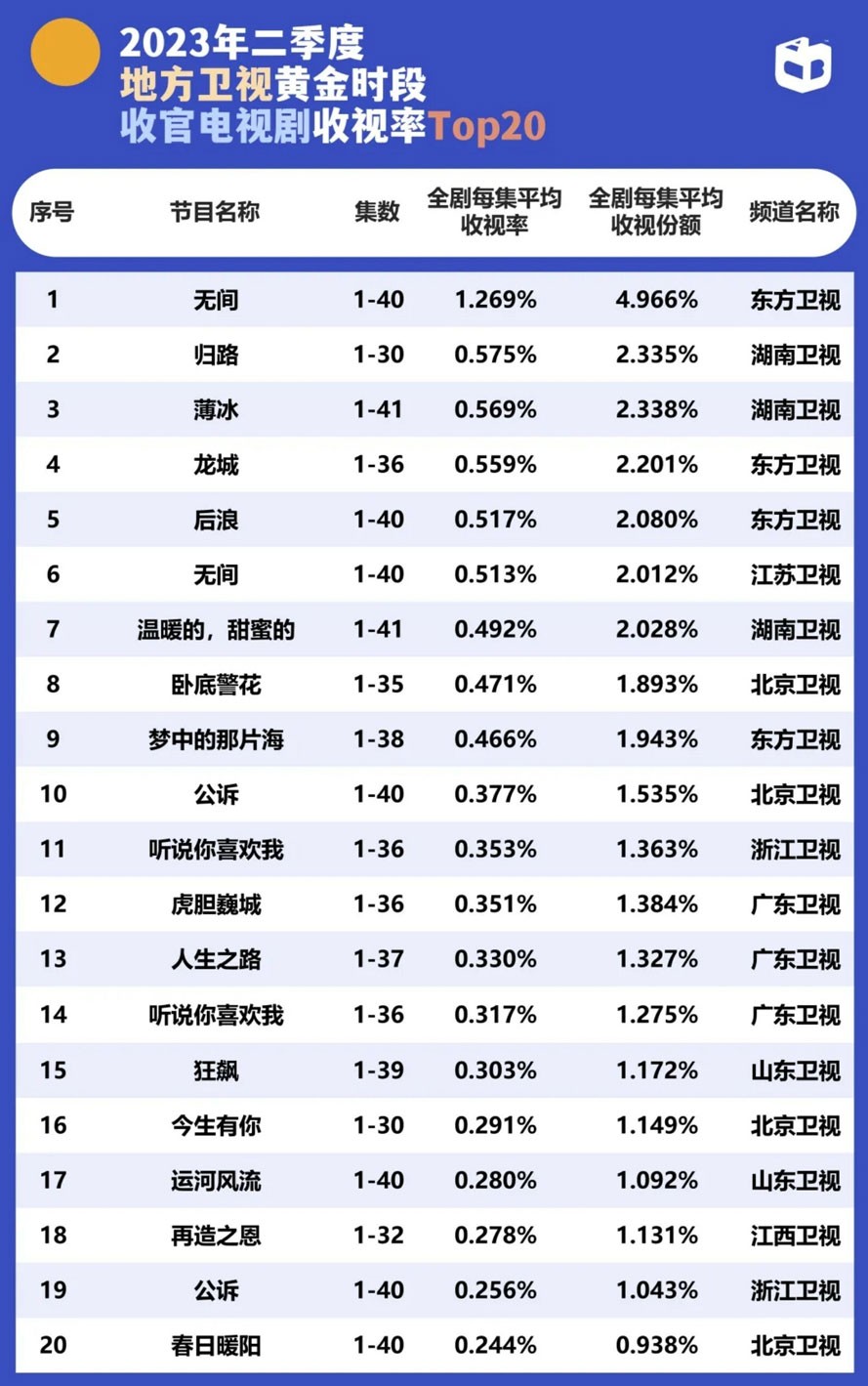 2023年二季度
地方卫视黄金时段
收官电视剧收视率Top20

| 序号 | 节目名称 | 集数 | 全剧每集平均收视率 | 全剧每集平均收视份额 | 频道名称 |
|---|---|---|---|---|---|
| 1 | 无间 | 1-40 | 1.269% | 4.966% | 东方卫视 |
| 2 | 归路 | 1-30 | 0.575% | 2.335% | 湖南卫视 |
| 3 | 薄冰 | 1-41 | 0.569% | 2.338% | 湖南卫视 |
| 4 | 龙城 | 1-36 | 0.559% | 2.201% | 东方卫视 |
| 5 | 后浪 | 1-40 | 0.517% | 2.080% | 东方卫视 |
| 6 | 无间 | 1-40 | 0.513% | 2.012% | 江苏卫视 |
| 7 | 温暖的，甜蜜的 | 1-41 | 0.492% | 2.028% | 湖南卫视 |
| 8 | 卧底警花 | 1-35 | 0.471% | 1.893% | 北京卫视 |
| 9 | 梦中的那片海 | 1-38 | 0.466% | 1.943% | 东方卫视 |
| 10 | 公诉 | 1-40 | 0.377% | 1.535% | 北京卫视 |
| 11 | 听说你喜欢我 | 1-36 | 0.353% | 1.363% | 浙江卫视 |
| 12 | 虎胆巍城 | 1-36 | 0.351% | 1.384% | 广东卫视 |
| 13 | 人生之路 | 1-37 | 0.330% | 1.327% | 广东卫视 |
| 14 | 听说你喜欢我 | 1-36 | 0.317% | 1.275% | 广东卫视 |
| 15 | 狂飙 | 1-39 | 0.303% | 1.172% | 山东卫视 |
| 16 | 今生有你 | 1-30 | 0.291% | 1.149% | 北京卫视 |
| 17 | 运河风流 | 1-40 | 0.280% | 1.092% | 山东卫视 |
| 18 | 再造之恩 | 1-32 | 0.278% | 1.131% | 江西卫视 |
| 19 | 公诉 | 1-40 | 0.256% | 1.043% | 浙江卫视 |
| 20 | 春日暖阳 | 1-40 | 0.244% | 0.938% | 北京卫视 |